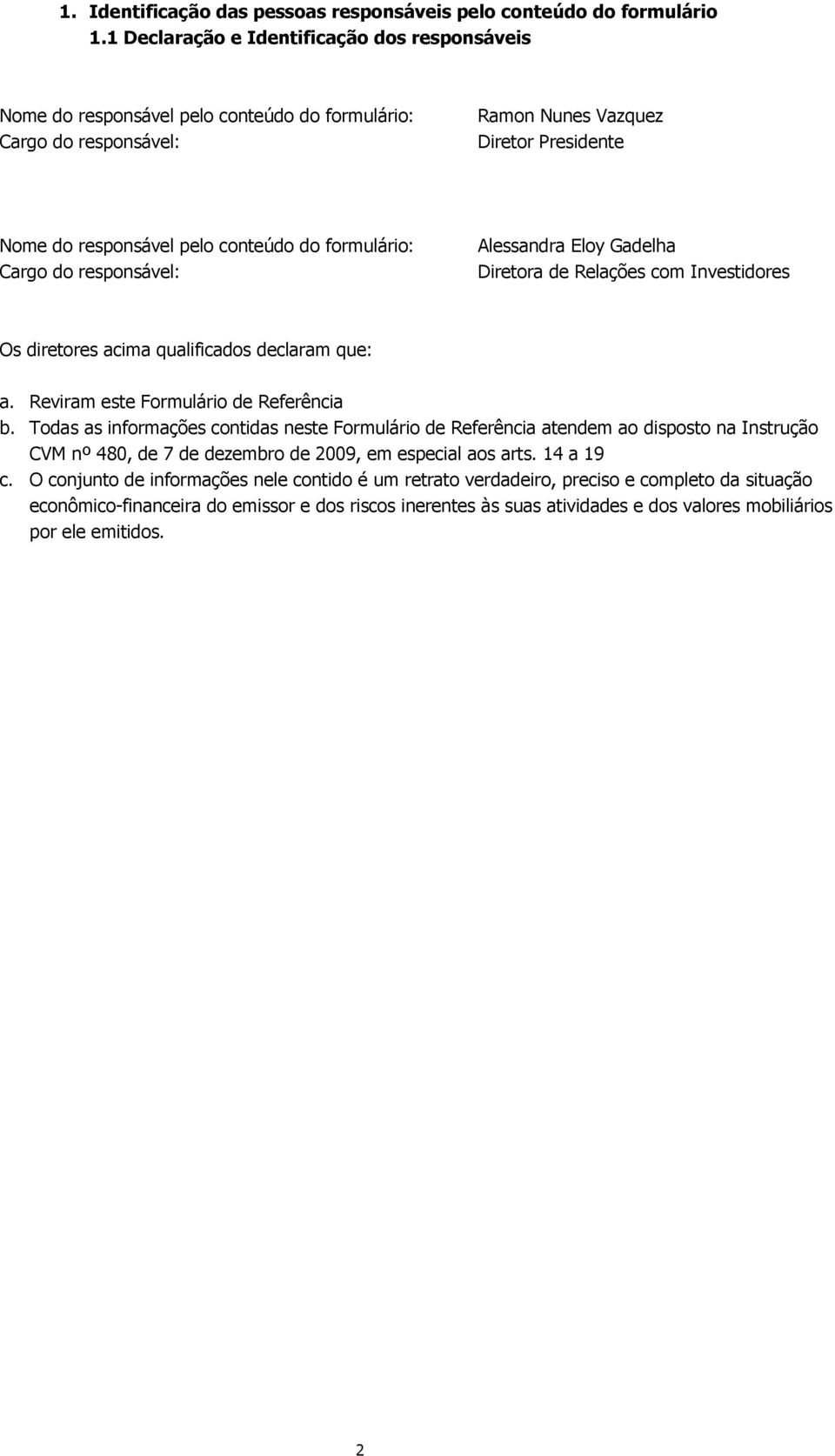 1. Identificação das pessoas responsáveis pelo conteúdo do formulário
1.1 Declaração e Identificação dos responsáveis

Nome do responsável pelo conteúdo do formulário: Ramon Nunes Vazquez
Cargo do responsável: Diretor Presidente

Nome do responsável pelo conteúdo do formulário: Alessandra Eloy Gadelha
Cargo do responsável: Diretora de Relações com Investidores

Os diretores acima qualificados declaram que:

a. Reviram este Formulário de Referência
b. Todas as informações contidas neste Formulário de Referência atendem ao disposto na Instrução CVM nº 480, de 7 de dezembro de 2009, em especial aos arts. 14 a 19
c. O conjunto de informações nele contido é um retrato verdadeiro, preciso e completo da situação econômico-financeira do emissor e dos riscos inerentes às suas atividades e dos valores mobiliários por ele emitidos.

2